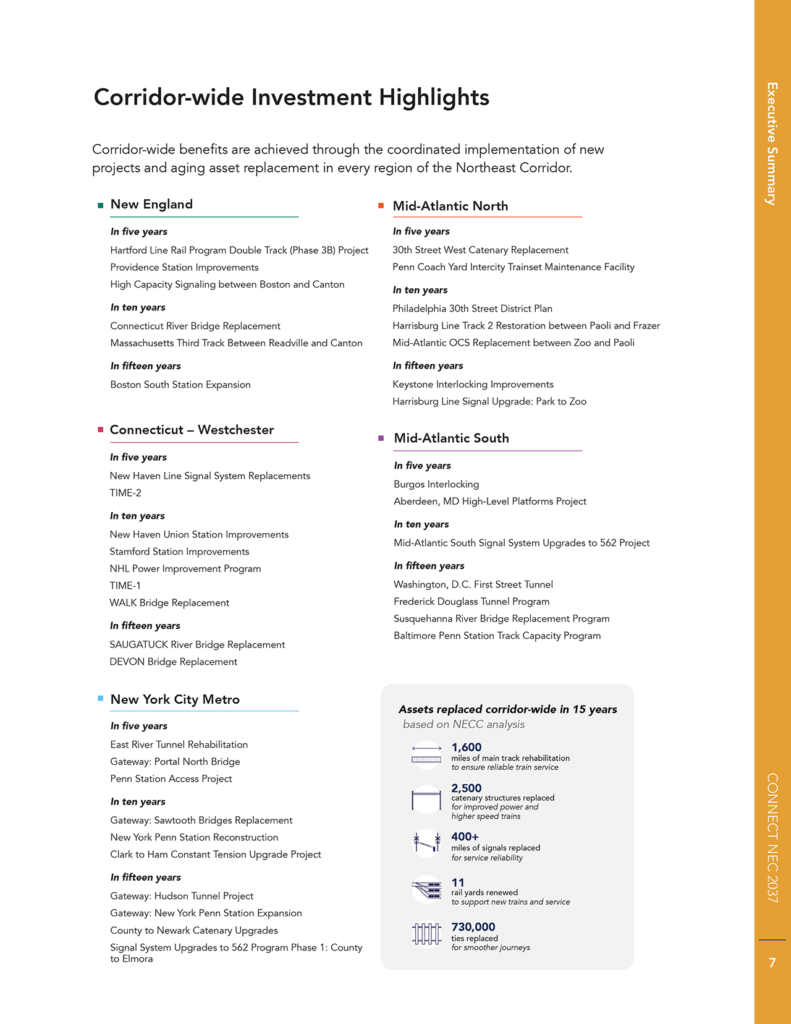 Corridor-wide Investment Highlights

Corridor-wide benefits are achieved through the coordinated implementation of new projects and aging asset replacement in every region of the Northeast Corridor.

New England

In five years
Hartford Line Rail Program Double Track (Phase 3B) Project
Providence Station Improvements
High Capacity Signaling between Boston and Canton

In ten years
Connecticut River Bridge Replacement
Massachusetts Third Track Between Readville and Canton

In fifteen years
Boston South Station Expansion

Connecticut – Westchester

In five years
New Haven Line Signal System Replacements
TIME-2

In ten years
New Haven Union Station Improvements
Stamford Station Improvements
NHL Power Improvement Program
TIME-1
WALK Bridge Replacement

In fifteen years
SAUGATUCK River Bridge Replacement
DEVON Bridge Replacement

New York City Metro

In five years
East River Tunnel Rehabilitation
Gateway: Portal North Bridge
Penn Station Access Project

In ten years
Gateway: Sawtooth Bridges Replacement
New York Penn Station Reconstruction
Clark to Ham Constant Tension Upgrade Project

In fifteen years
Gateway: Hudson Tunnel Project
Gateway: New York Penn Station Expansion
County to Newark Catenary Upgrades
Signal System Upgrades to 562 Program Phase 1: County to Elmora

Mid-Atlantic North

In five years
30th Street West Catenary Replacement
Penn Coach Yard Intercity Trainset Maintenance Facility

In ten years
Philadelphia 30th Street District Plan
Harrisburg Line Track 2 Restoration between Paoli and Frazer
Mid-Atlantic OCS Replacement between Zoo and Paoli

In fifteen years
Keystone Interlocking Improvements
Harrisburg Line Signal Upgrade: Park to Zoo

Mid-Atlantic South

In five years
Burgos Interlocking
Aberdeen, MD High-Level Platforms Project

In ten years
Mid-Atlantic South Signal System Upgrades to 562 Project

In fifteen years
Washington, D.C. First Street Tunnel
Frederick Douglass Tunnel Program
Susquehanna River Bridge Replacement Program
Baltimore Penn Station Track Capacity Program

Assets replaced corridor-wide in 15 years
based on NECC analysis

1,600
miles of main track rehabilitation
to ensure reliable train service

2,500
catenary structures replaced
for improved power and higher speed trains

400+
miles of signals replaced
for service reliability

11
rail yards renewed
to support new trains and service

730,000
ties replaced
for smoother journeys

Executive Summary

CONNECT NEC 2037

7